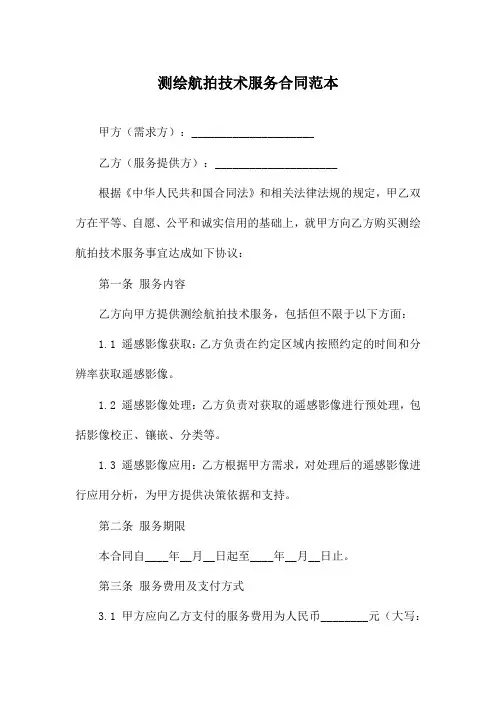 测绘航拍技术服务合同范本

甲方（需求方）：____________________

乙方（服务提供方）：____________________

根据《中华人民共和国合同法》和相关法律法规的规定，甲乙双方在平等、自愿、公平和诚实信用的基础上，就甲方向乙方购买测绘航拍技术服务事宜达成如下协议：

第一条 服务内容

乙方向甲方提供测绘航拍技术服务，包括但不限于以下方面：

1.1 遥感影像获取：乙方负责在约定区域内按照约定的时间和分辨率获取遥感影像。

1.2 遥感影像处理：乙方负责对获取的遥感影像进行预处理，包括影像校正、镶嵌、分类等。

1.3 遥感影像应用：乙方根据甲方需求，对处理后的遥感影像进行应用分析，为甲方提供决策依据和支持。

第二条 服务期限

本合同自____年__月__日起至____年__月__日止。

第三条 服务费用及支付方式

3.1 甲方应向乙方支付的服务费用为人民币________元（大写：